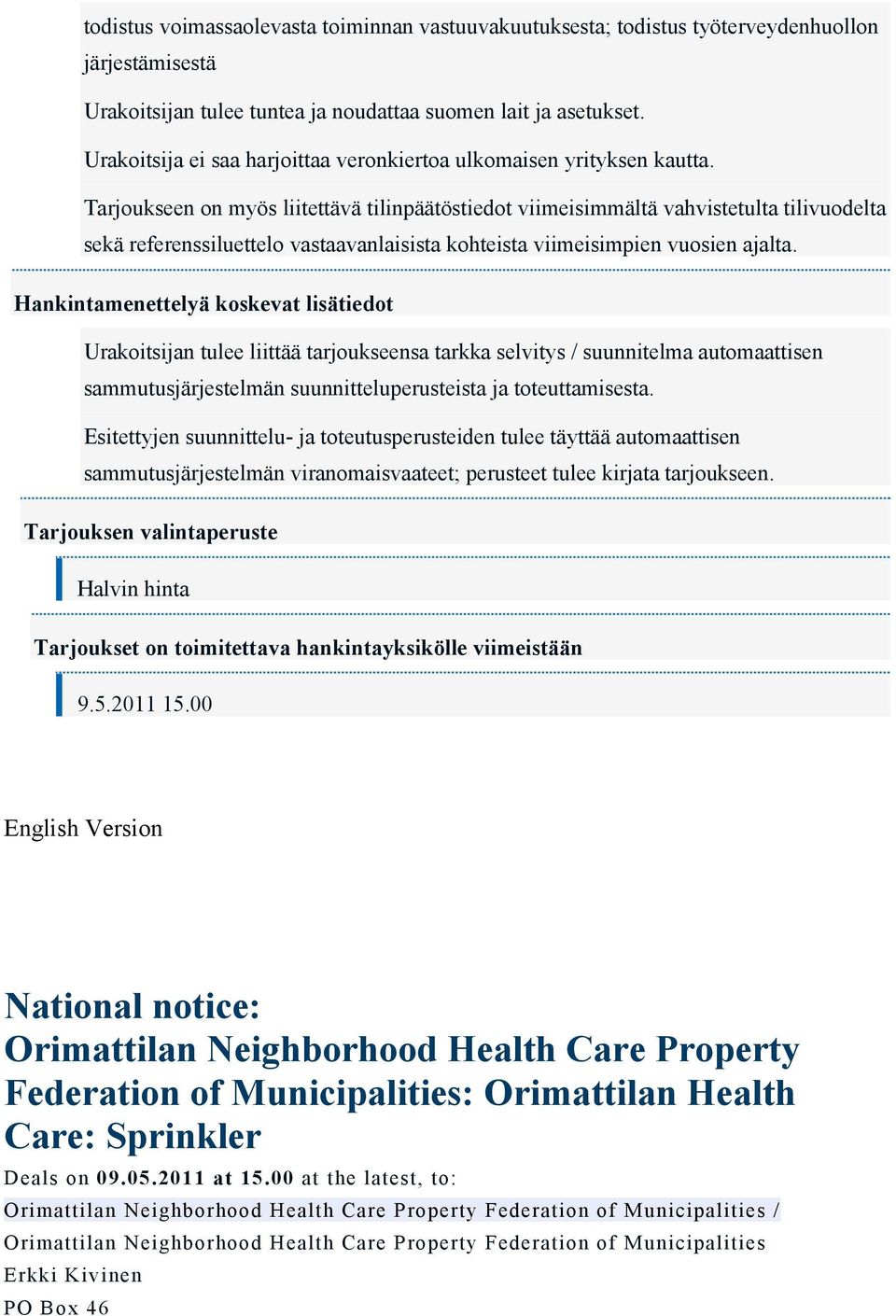 todistus voimassaolevasta toiminnan vastuuvakuutuksesta; todistus työterveydenhuollon järjestämisestä

Urakoitsijan tulee tuntea ja noudattaa suomen lait ja asetukset.

Urakoitsija ei saa harjoittaa veronkiertoa ulkomaisen yrityksen kautta.

Tarjoukseen on myös liitettävä tilinpäätöstiedot viimeisimmältä vahvistetulta tilivuodelta sekä referenssiluettelo vastaavanlaisista kohteista viimeisimpien vuosien ajalta.

Hankintamenettelyä koskevat lisätiedot

Urakoitsijan tulee liittää tarjoukseensa tarkka selvitys / suunnitelma automaattisen sammutusjärjestelmän suunnitteluperusteista ja toteuttamisesta.

Esitettyjen suunnittelu- ja toteutusperusteiden tulee täyttää automaattisen sammutusjärjestelmän viranomaisvaateet; perusteet tulee kirjata tarjoukseen.

Tarjouksen valintaperuste

Halvin hinta

Tarjoukset on toimitettava hankintayksikölle viimeistään

9.5.2011 15.00

English Version

National notice:
Orimattilan Neighborhood Health Care Property Federation of Municipalities: Orimattilan Health Care: Sprinkler

Deals on 09.05.2011 at 15.00 at the latest, to:

Orimattilan Neighborhood Health Care Property Federation of Municipalities /
Orimattilan Neighborhood Health Care Property Federation of Municipalities
Erkki Kivinen
PO Box 46